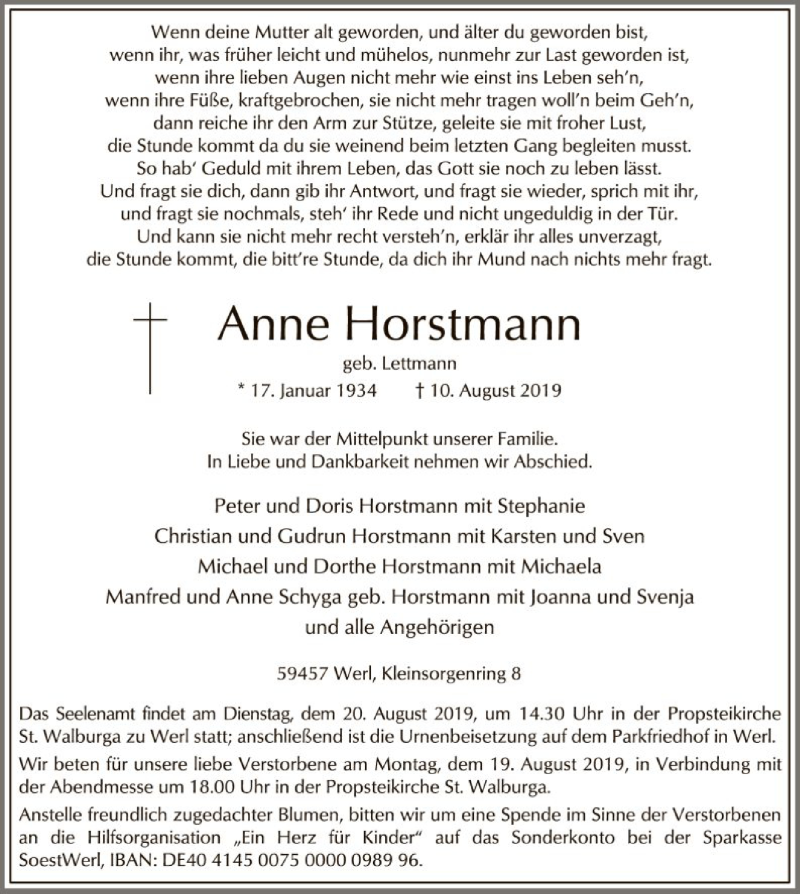 Wenn deine Mutter alt geworden, und älter du geworden bist,
wenn ihr, was früher leicht und mühelos, nunmehr zur Last geworden ist,
wenn ihre lieben Augen nicht mehr wie einst ins Leben seh'n,
wenn ihre Füße, kraftgebrochen, sie nicht mehr tragen woll'n beim Geh'n,
dann reiche ihr den Arm zur Stütze, geleite sie mit froher Lust,
die Stunde kommt da du sie weinend beim letzten Gang begleiten musst.
So hab' Geduld mit ihrem Leben, das Gott sie noch zu leben lässt.
Und fragt sie dich, dann gib ihr Antwort, und fragt sie wieder, sprich mit ihr,
und fragt sie nochmals, steh' ihr Rede und nicht ungeduldig in der Tür.
Und kann sie nicht mehr recht versteh'n, erklär ihr alles unverzagt,
die Stunde kommt, die bitt're Stunde, da dich ihr Mund nach nichts mehr fragt.

Anne Horstmann
geb. Lettmann
* 17. Januar 1934 † 10. August 2019

Sie war der Mittelpunkt unserer Familie.
In Liebe und Dankbarkeit nehmen wir Abschied.

Peter und Doris Horstmann mit Stephanie
Christian und Gudrun Horstmann mit Karsten und Sven
Michael und Dorthe Horstmann mit Michaela
Manfred und Anne Schyga geb. Horstmann mit Joanna und Svenja
und alle Angehörigen

59457 Werl, Kleinsorgenring 8

Das Seelenamt findet am Dienstag, dem 20. August 2019, um 14.30 Uhr in der Propsteikirche St. Walburga zu Werl statt; anschließend ist die Urnenbeisetzung auf dem Parkfriedhof in Werl.

Wir beten für unsere liebe Verstorbene am Montag, dem 19. August 2019, in Verbindung mit der Abendmesse um 18.00 Uhr in der Propsteikirche St. Walburga.

Anstelle freundlich zugedachter Blumen, bitten wir um eine Spende im Sinne der Verstorbenen an die Hilfsorganisation „Ein Herz für Kinder" auf das Sonderkonto bei der Sparkasse SoestWerl, IBAN: DE40 4145 0075 0000 0989 96.